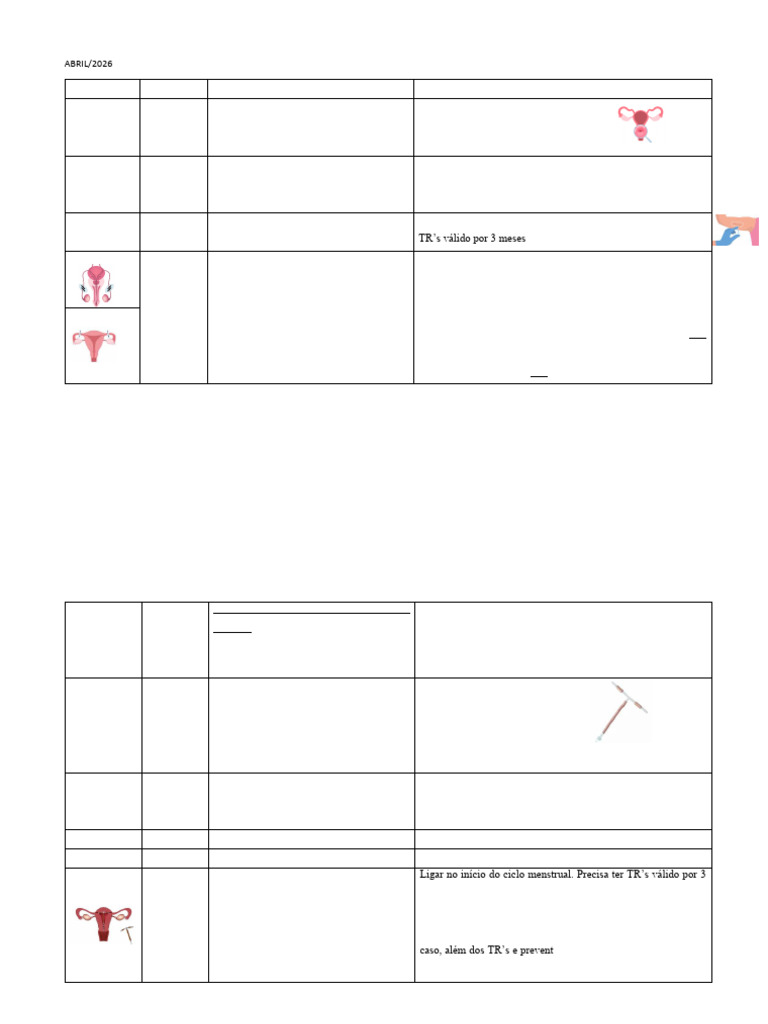 ABRIL/2026

TR's válido por 3 meses

Ligar no início do ciclo menstrual. Precisa ter TR's válido por 3

caso, além dos TR's e prevent